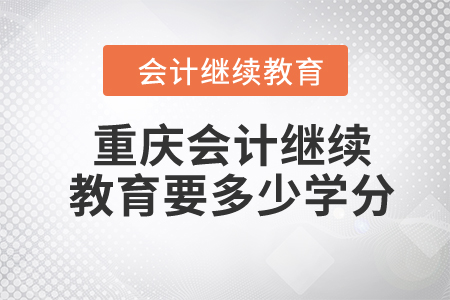 会计继续教育

重庆会计继续教育要多少学分